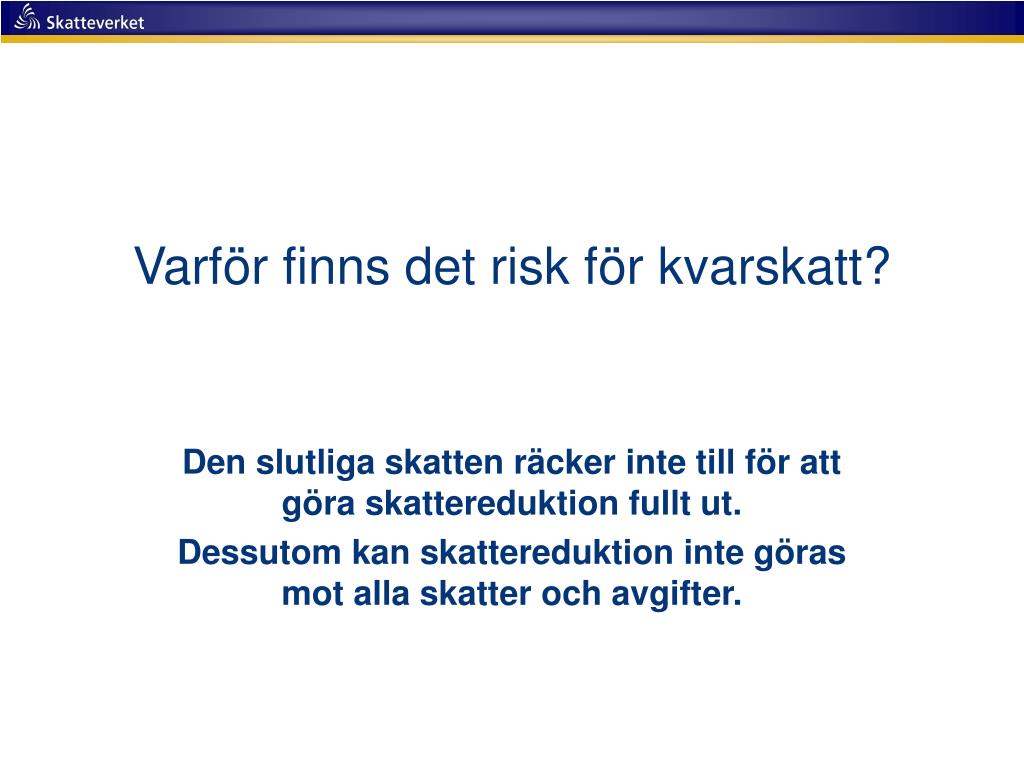 Skatteverket

Varför finns det risk för kvarskatt?

Den slutliga skatten räcker inte till för att göra skattereduktion fullt ut.

Dessutom kan skattereduktion inte göras mot alla skatter och avgifter.